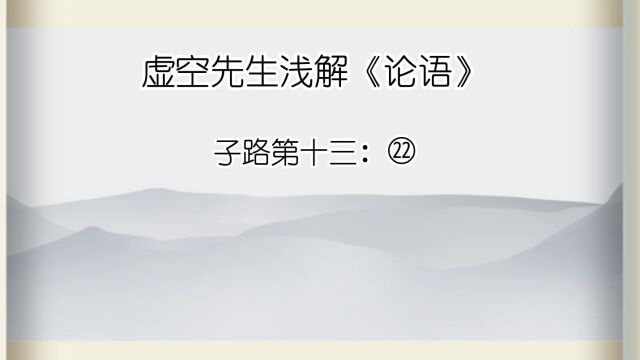 虚空先生浅解《论语》

子路第十三：㉒